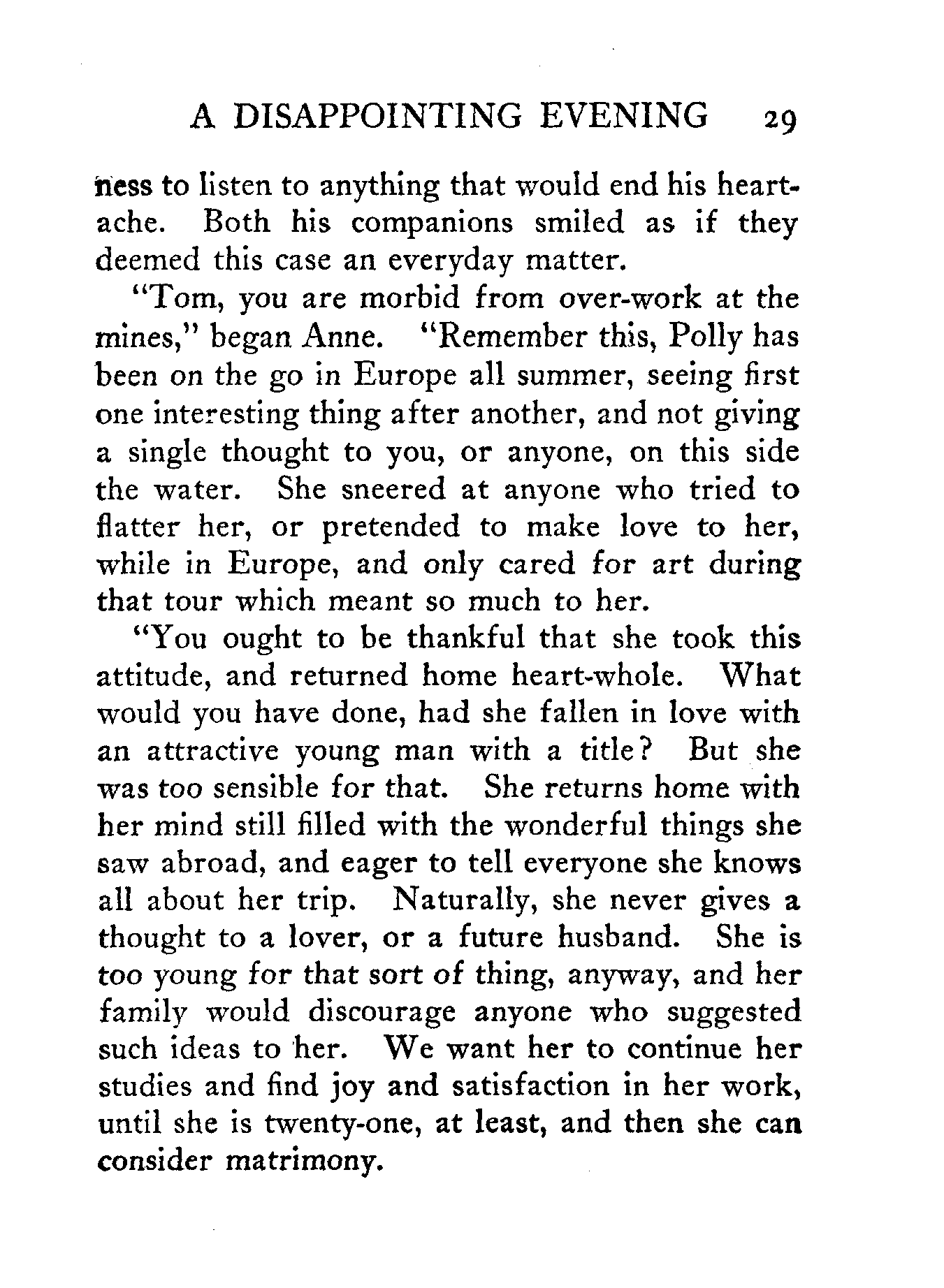 A DISAPPOINTING EVENING 29

ness to listen to anything that would end his heartache. Both his companions smiled as if they deemed this case an everyday matter.

"Tom, you are morbid from over-work at the mines," began Anne. "Remember this, Polly has been on the go in Europe all summer, seeing first one interesting thing after another, and not giving a single thought to you, or anyone, on this side the water. She sneered at anyone who tried to flatter her, or pretended to make love to her, while in Europe, and only cared for art during that tour which meant so much to her.

"You ought to be thankful that she took this attitude, and returned home heart-whole. What would you have done, had she fallen in love with an attractive young man with a title? But she was too sensible for that. She returns home with her mind still filled with the wonderful things she saw abroad, and eager to tell everyone she knows all about her trip. Naturally, she never gives a thought to a lover, or a future husband. She is too young for that sort of thing, anyway, and her family would discourage anyone who suggested such ideas to her. We want her to continue her studies and find joy and satisfaction in her work, until she is twenty-one, at least, and then she can consider matrimony.